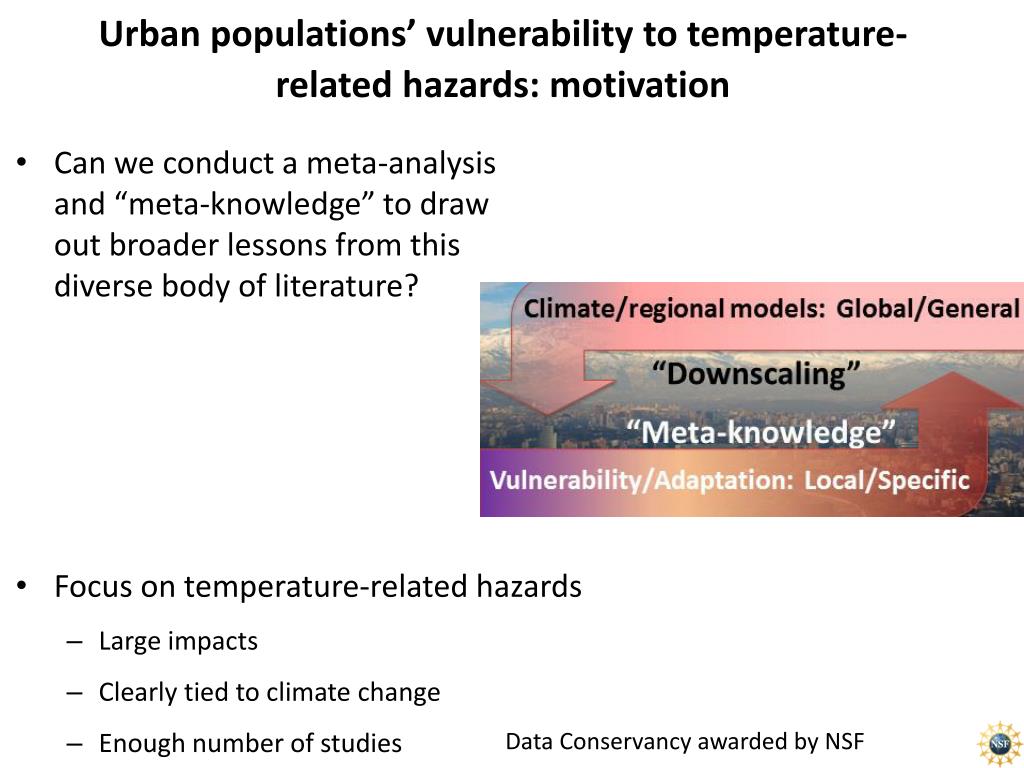 Urban populations' vulnerability to temperature-related hazards: motivation

• Can we conduct a meta-analysis and "meta-knowledge" to draw out broader lessons from this diverse body of literature?

Climate/regional models: Global/General

"Downscaling"

"Meta-knowledge"

Vulnerability/Adaptation: Local/Specific

• Focus on temperature-related hazards
– Large impacts
– Clearly tied to climate change
– Enough number of studies

Data Conservancy awarded by NSF

NSF